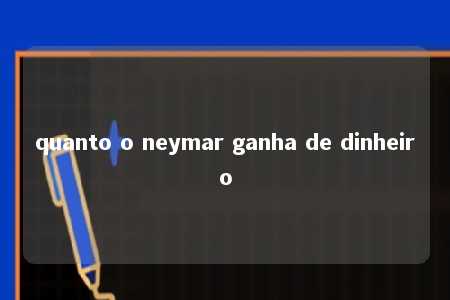 quanto o neymar ganha de dinheiro